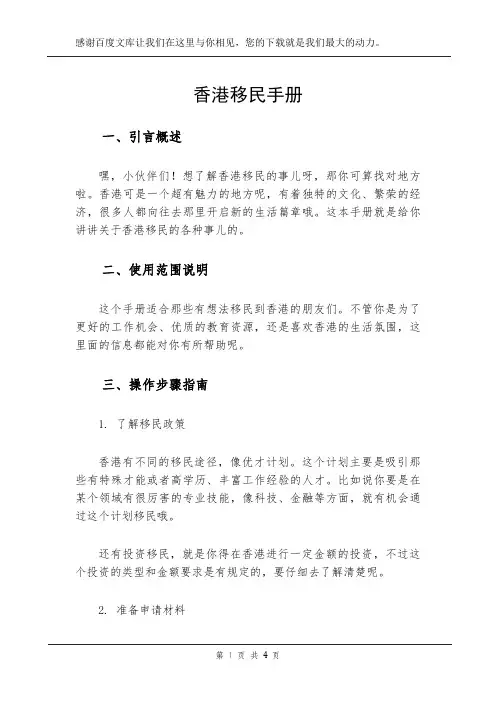 感谢百度文库让我们在这里与你相见，您的下载就是我们最大的动力。

香港移民手册

一、引言概述

嘿，小伙伴们！想了解香港移民的事儿呀，那你可算找对地方啦。香港可是一个超有魅力的地方呢，有着独特的文化、繁荣的经济，很多人都向往去那里开启新的生活篇章哦。这本手册就是给你讲讲关于香港移民的各种事儿的。

二、使用范围说明

这个手册适合那些有想法移民到香港的朋友们。不管你是为了更好的工作机会、优质的教育资源，还是喜欢香港的生活氛围，这里面的信息都能对你有所帮助呢。

三、操作步骤指南

1. 了解移民政策

香港有不同的移民途径，像优才计划。这个计划主要是吸引那些有特殊才能或者高学历、丰富工作经验的人才。比如说你要是在某个领域有很厉害的专业技能，像科技、金融等方面，就有机会通过这个计划移民哦。

还有投资移民，就是你得在香港进行一定金额的投资，不过这个投资的类型和金额要求是有规定的，要仔细去了解清楚呢。

2. 准备申请材料

第 1 页 共 4 页